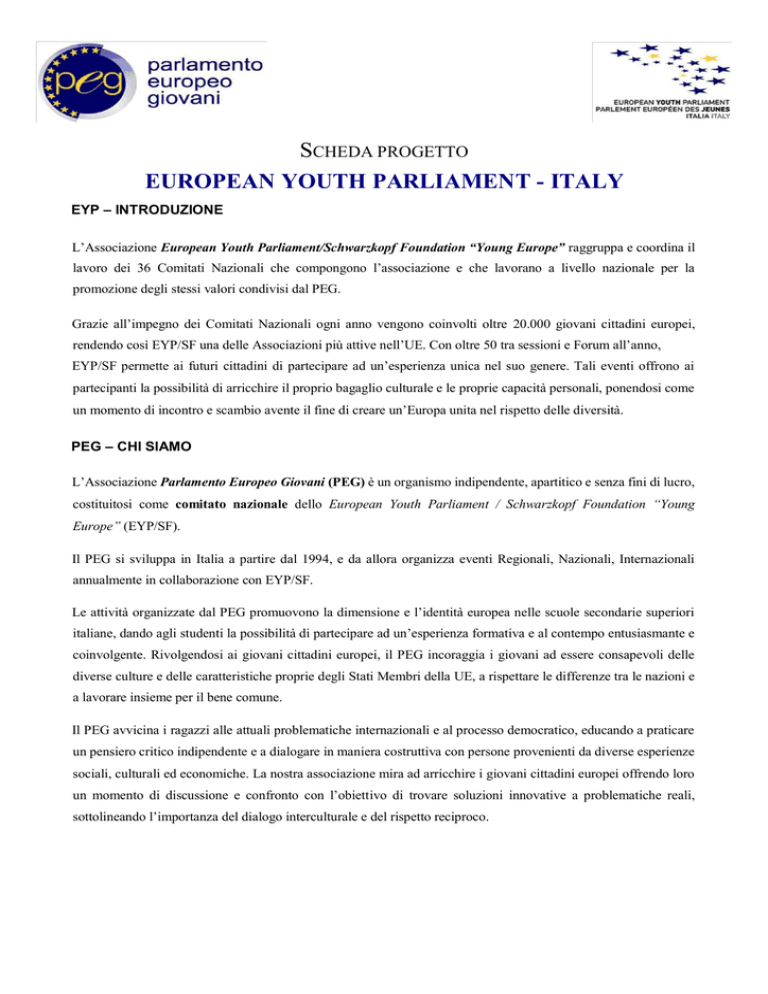 peg parlamento europeo giovani

EUROPEAN YOUTH PARLIAMENT
PARLEMENT EUROPÉEN DES JEUNES
ITALIA ITALY

SCHEDA PROGETTO

EUROPEAN YOUTH PARLIAMENT - ITALY

EYP – INTRODUZIONE

L'Associazione European Youth Parliament/Schwarzkopf Foundation "Young Europe" raggruppa e coordina il lavoro dei 36 Comitati Nazionali che compongono l'associazione e che lavorano a livello nazionale per la promozione degli stessi valori condivisi dal PEG.

Grazie all'impegno dei Comitati Nazionali ogni anno vengono coinvolti oltre 20.000 giovani cittadini europei, rendendo così EYP/SF una delle Associazioni più attive nell'UE. Con oltre 50 tra sessioni e Forum all'anno, EYP/SF permette ai futuri cittadini di partecipare ad un'esperienza unica nel suo genere. Tali eventi offrono ai partecipanti la possibilità di arricchire il proprio bagaglio culturale e le proprie capacità personali, ponendosi come un momento di incontro e scambio avente il fine di creare un'Europa unita nel rispetto delle diversità.

PEG – CHI SIAMO

L'Associazione Parlamento Europeo Giovani (PEG) è un organismo indipendente, apartitico e senza fini di lucro, costituitosi come comitato nazionale dello European Youth Parliament / Schwarzkopf Foundation "Young Europe" (EYP/SF).

Il PEG si sviluppa in Italia a partire dal 1994, e da allora organizza eventi Regionali, Nazionali, Internazionali annualmente in collaborazione con EYP/SF.

Le attività organizzate dal PEG promuovono la dimensione e l'identità europea nelle scuole secondarie superiori italiane, dando agli studenti la possibilità di partecipare ad un'esperienza formativa e al contempo entusiasmante e coinvolgente. Rivolgendosi ai giovani cittadini europei, il PEG incoraggia i giovani ad essere consapevoli delle diverse culture e delle caratteristiche proprie degli Stati Membri della UE, a rispettare le differenze tra le nazioni e a lavorare insieme per il bene comune.

Il PEG avvicina i ragazzi alle attuali problematiche internazionali e al processo democratico, educando a praticare un pensiero critico indipendente e a dialogare in maniera costruttiva con persone provenienti da diverse esperienze sociali, culturali ed economiche. La nostra associazione mira ad arricchire i giovani cittadini europei offrendo loro un momento di discussione e confronto con l'obiettivo di trovare soluzioni innovative a problematiche reali, sottolineando l'importanza del dialogo interculturale e del rispetto reciproco.